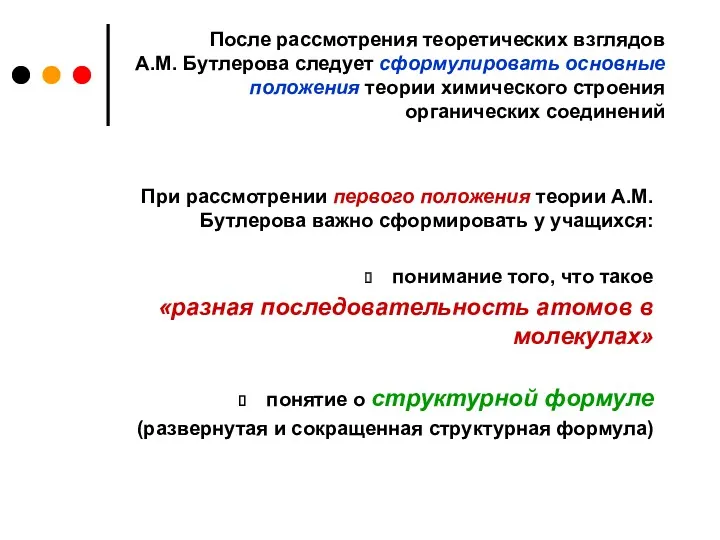 После рассмотрения теоретических взглядов А.М. Бутлерова следует сформулировать основные положения теории химического строения органических соединений

При рассмотрении первого положения теории А.М. Бутлерова важно сформировать у учащихся:

понимание того, что такое «разная последовательность атомов в молекулах»

понятие о структурной формуле (развернутая и сокращенная структурная формула)